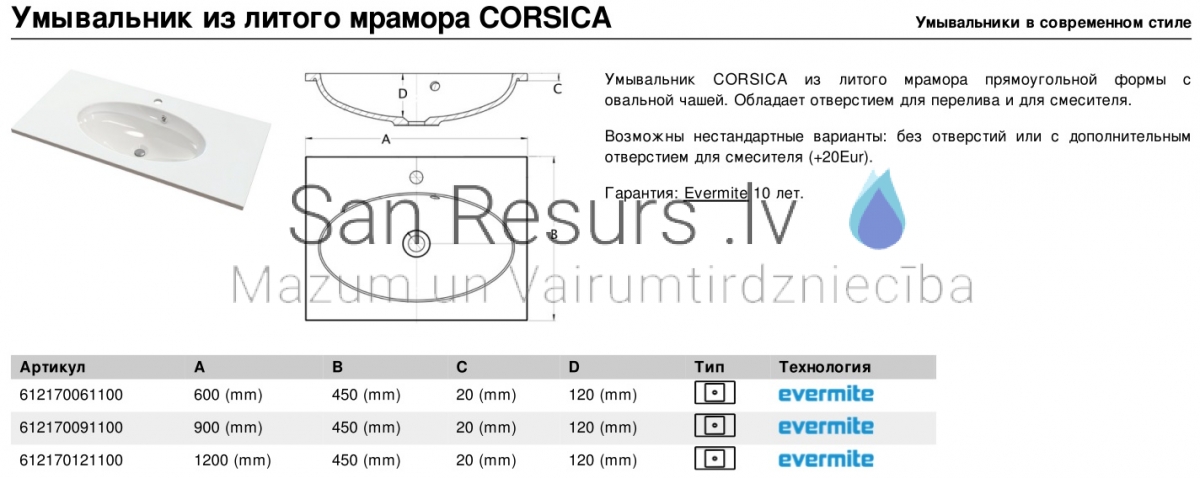 Умывальник из литого мрамора CORSICA

Умывальники в современном стиле

D

C

A

B

Умывальник CORSICA из литого мрамора прямоугольной формы с овальной чашей. Обладает отверстием для перелива и для смесителя.

Возможны нестандартные варианты: без отверстий или с дополнительным отверстием для смесителя (+20Eur).

Гарантия: Evermite 10 лет.

San Resurs .lv
Mazum un Vairumtirdzniecība

| Артикул | A | B | C | D | Тип | Технология |
|---|---|---|---|---|---|---|
| 612170061100 | 600 (mm) | 450 (mm) | 20 (mm) | 120 (mm) | | evermite |
| 612170091100 | 900 (mm) | 450 (mm) | 20 (mm) | 120 (mm) | | evermite |
| 612170121100 | 1200 (mm) | 450 (mm) | 20 (mm) | 120 (mm) | | evermite |